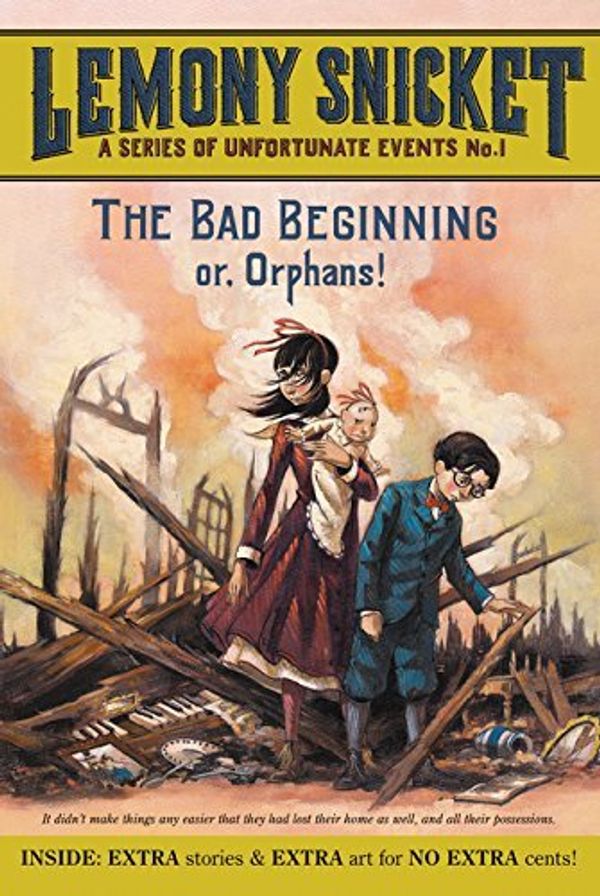 LEMONY SNICKET
A SERIES OF UNFORTUNATE EVENTS No.1

THE BAD BEGINNING
or, Orphans!

It didn't make things any easier that they had lost their home as well, and all their possessions.

INSIDE: EXTRA stories & EXTRA art for NO EXTRA cents!